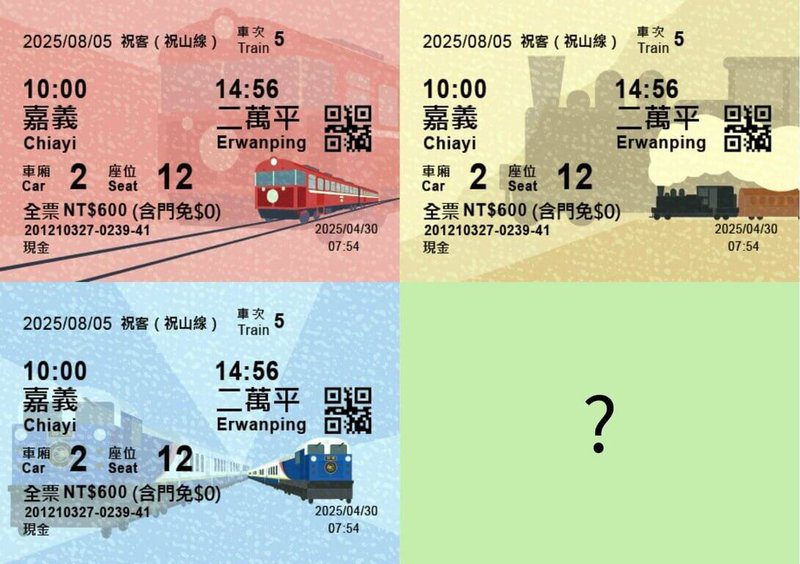 2025/08/05 祝客（祝山線） 車次 Train 5

10:00
嘉義
Chiayi

14:56
二萬平
Erwanping

車廂 Car 2 座位 Seat 12

全票 NT$600 (含門免$0)
201210327-0239-41
現金

2025/04/30
07:54

2025/08/05 祝客（祝山線） 車次 Train 5

10:00
嘉義
Chiayi

14:56
二萬平
Erwanping

車廂 Car 2 座位 Seat 12

全票 NT$600 (含門免$0)
201210327-0239-41
現金

2025/04/30
07:54

2025/08/05 祝客（祝山線） 車次 Train 5

10:00
嘉義
Chiayi

14:56
二萬平
Erwanping

車廂 Car 2 座位 Seat 12

全票 NT$600 (含門免$0)
201210327-0239-41
現金

2025/04/30
07:54

?